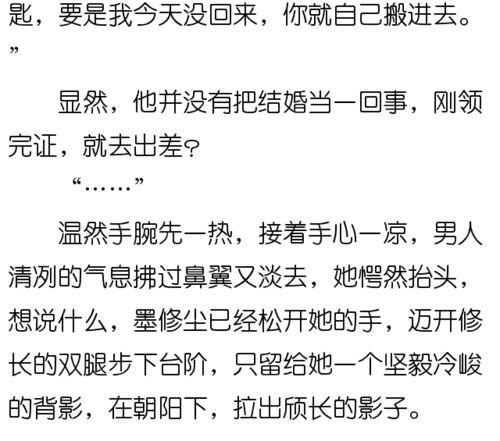 匙，要是我今天没回来，你就自己搬进去。”

显然，他并没有把结婚当一回事，刚领完证，就去出差?

“……”

温然手腕先一热，接着手心一凉，男人清冽的气息拂过鼻翼又淡去，她愕然抬头，想说什么，墨修尘已经松开她的手，迈开修长的双腿步下台阶，只留给她一个坚毅冷峻的背影，在朝阳下，拉出颀长的影子。